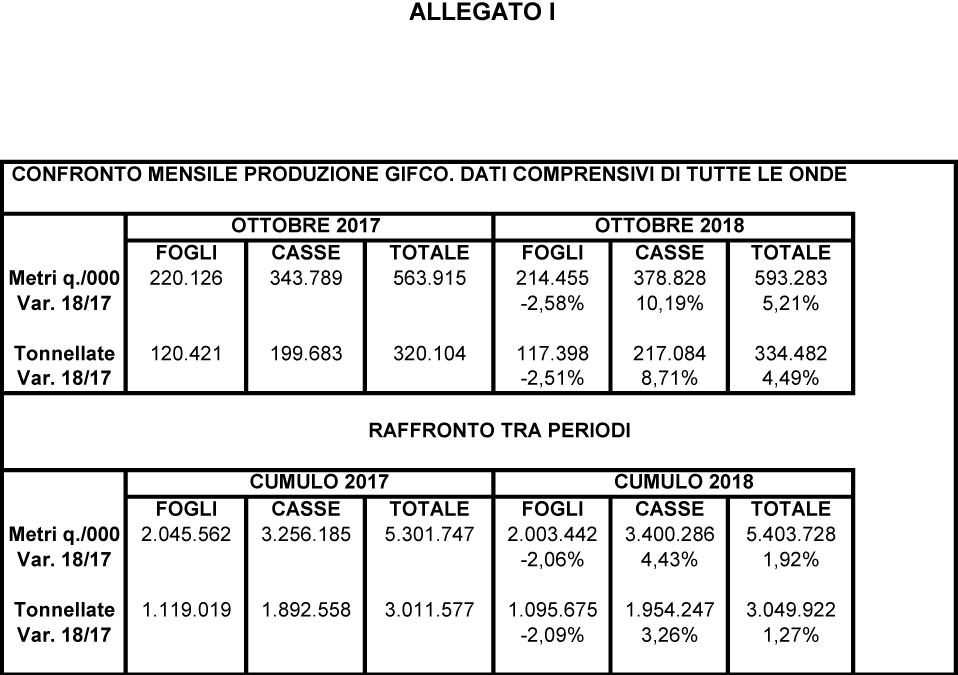 ALLEGATO I

CONFRONTO MENSILE PRODUZIONE GIFCO. DATI COMPRENSIVI DI TUTTE LE ONDE

| | OTTOBRE 2017 | | | OTTOBRE 2018 | | |
|---|---|---|---|---|---|---|
| | FOGLI | CASSE | TOTALE | FOGLI | CASSE | TOTALE |
| Metri q./000 | 220.126 | 343.789 | 563.915 | 214.455 | 378.828 | 593.283 |
| Var. 18/17 | | | | -2,58% | 10,19% | 5,21% |
| Tonnellate | 120.421 | 199.683 | 320.104 | 117.398 | 217.084 | 334.482 |
| Var. 18/17 | | | | -2,51% | 8,71% | 4,49% |

RAFFRONTO TRA PERIODI

| | CUMULO 2017 | | | CUMULO 2018 | | |
|---|---|---|---|---|---|---|
| | FOGLI | CASSE | TOTALE | FOGLI | CASSE | TOTALE |
| Metri q./000 | 2.045.562 | 3.256.185 | 5.301.747 | 2.003.442 | 3.400.286 | 5.403.728 |
| Var. 18/17 | | | | -2,06% | 4,43% | 1,92% |
| Tonnellate | 1.119.019 | 1.892.558 | 3.011.577 | 1.095.675 | 1.954.247 | 3.049.922 |
| Var. 18/17 | | | | -2,09% | 3,26% | 1,27% |